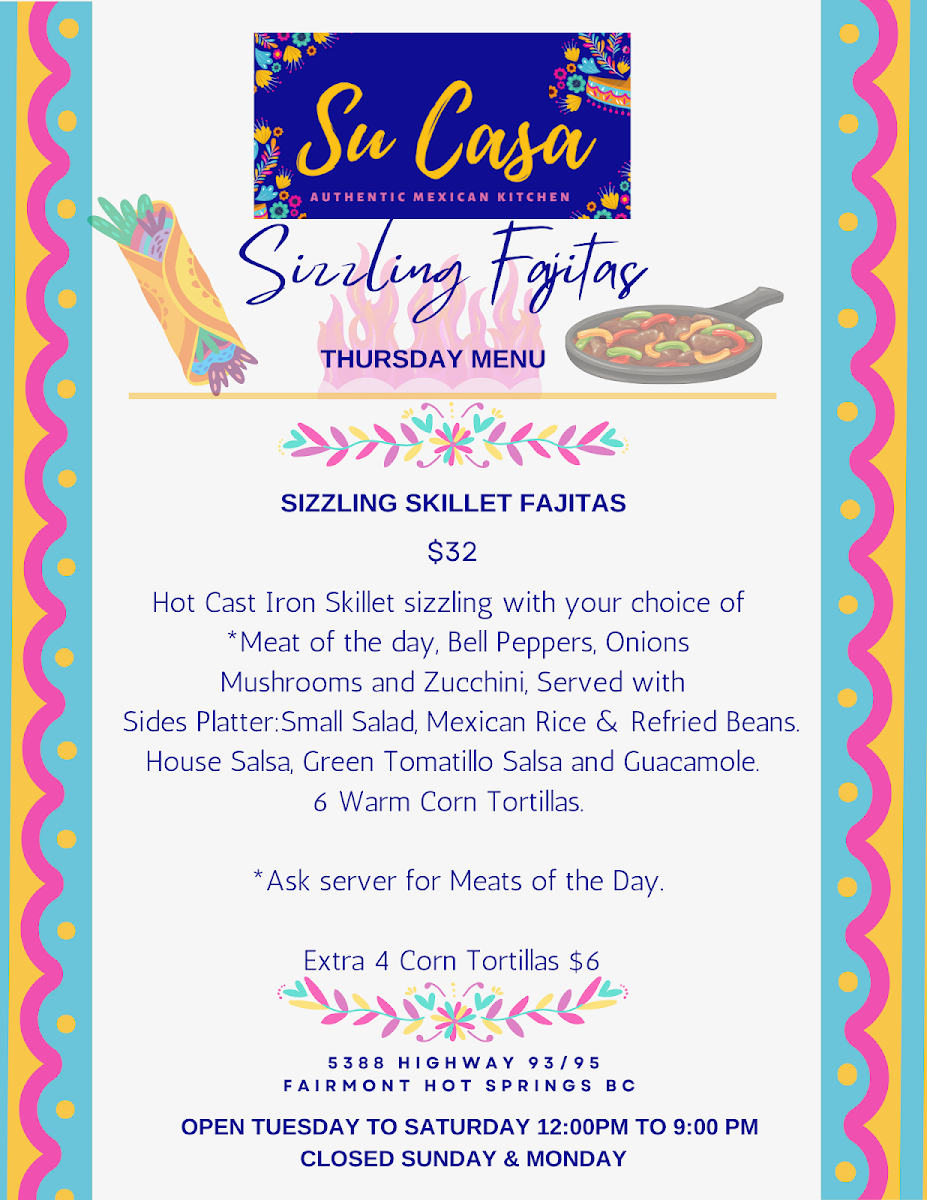 Su Casa
AUTHENTIC MEXICAN KITCHEN

Sizzling Fajitas

THURSDAY MENU

SIZZLING SKILLET FAJITAS

$32

Hot Cast Iron Skillet sizzling with your choice of *Meat of the day, Bell Peppers, Onions Mushrooms and Zucchini, Served with Sides Platter:Small Salad, Mexican Rice & Refried Beans. House Salsa, Green Tomatillo Salsa and Guacamole. 6 Warm Corn Tortillas.

*Ask server for Meats of the Day.

Extra 4 Corn Tortillas $6

5388 HIGHWAY 93/95
FAIRMONT HOT SPRINGS BC

OPEN TUESDAY TO SATURDAY 12:00PM TO 9:00 PM
CLOSED SUNDAY & MONDAY